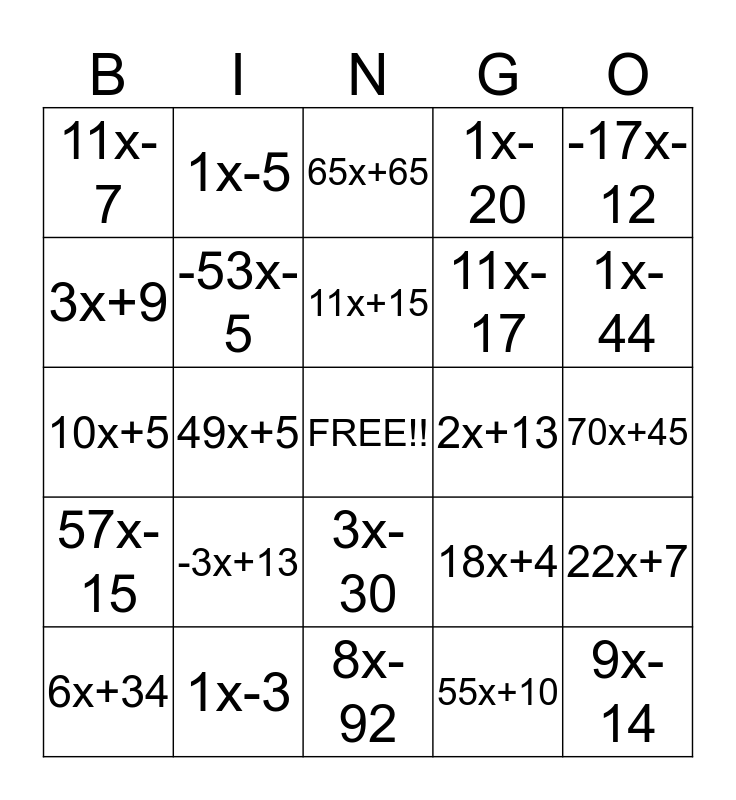 | B | I | N | G | O |
|---|---|---|---|---|
| $11x-7$ | $1x-5$ | $65x+65$ | $1x-20$ | $-17x-12$ |
| $3x+9$ | $-53x-5$ | $11x+15$ | $11x-17$ | $1x-44$ |
| $10x+5$ | $49x+5$ | FREE!! | $2x+13$ | $70x+45$ |
| $57x-15$ | $-3x+13$ | $3x-30$ | $18x+4$ | $22x+7$ |
| $6x+34$ | $1x-3$ | $8x-92$ | $55x+10$ | $9x-14$ |